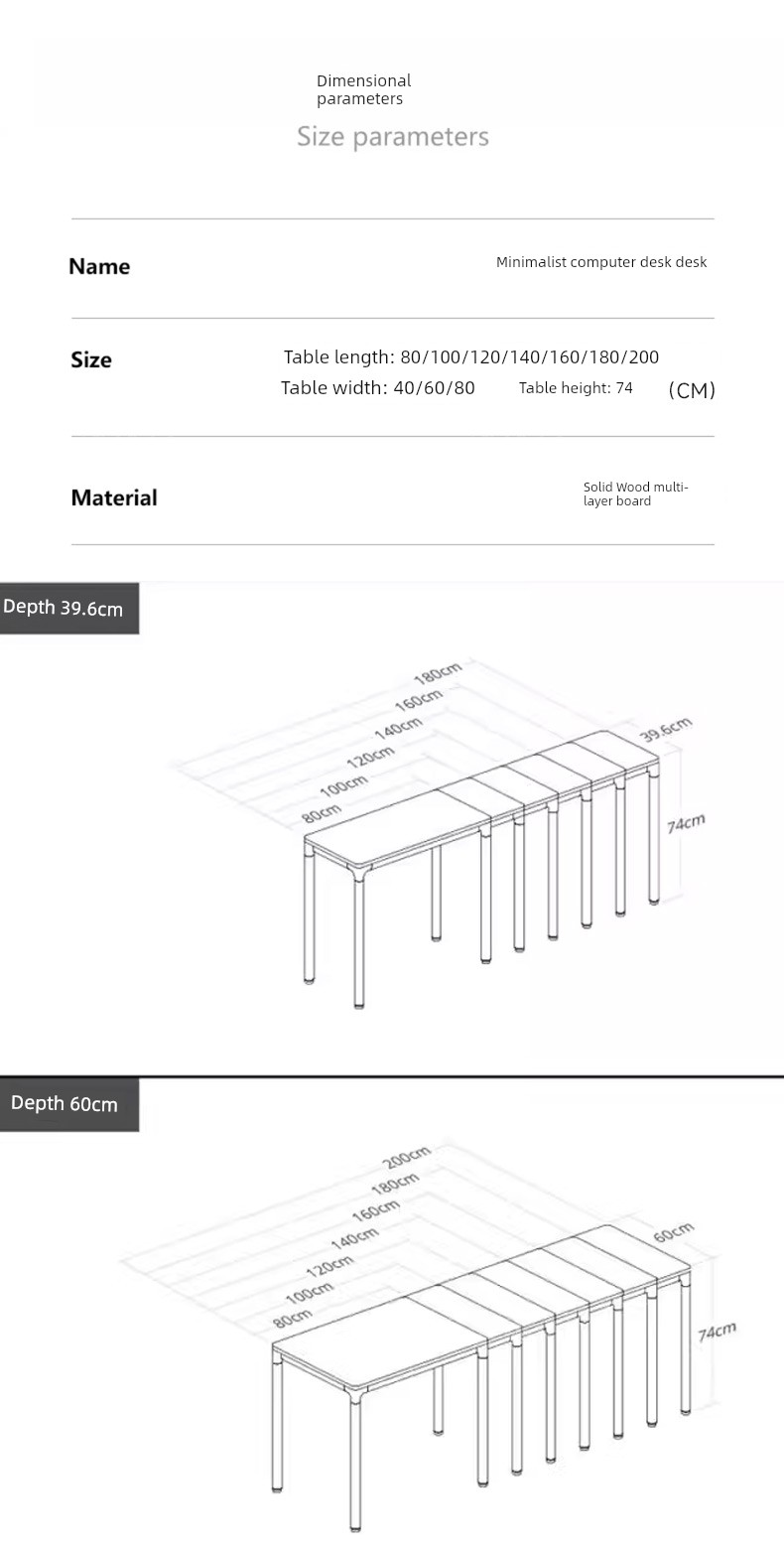 Dimensional parameters

Size parameters

Name

Minimalist computer desk desk

Size

Table length: 80/100/120/140/160/180/200

Table width: 40/60/80

Table height: 74

(CM)

Material

Solid Wood multi-layer board

Depth 39.6cm

180cm
160cm
140cm
120cm
100cm
80cm
39.6cm
74cm

Depth 60cm

200cm
180cm
160cm
140cm
120cm
100cm
80cm
60cm
74cm